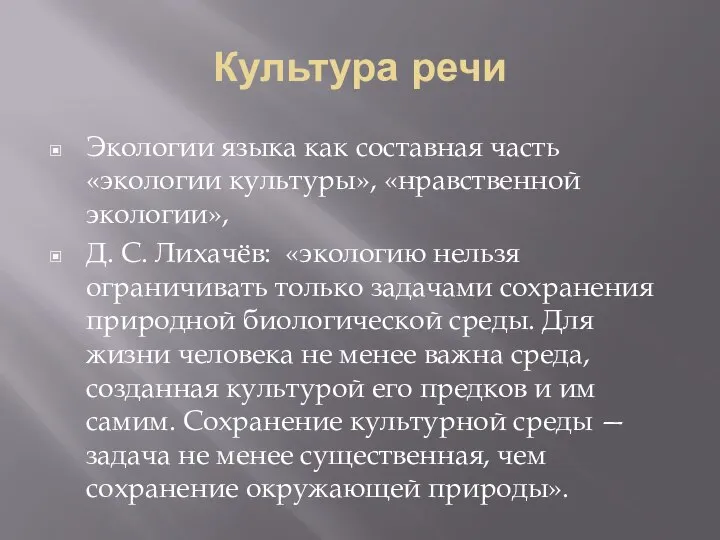 Культура речи

Экологии языка как составная часть «экологии культуры», «нравственной экологии»,

Д. С. Лихачёв: «экологию нельзя ограничивать только задачами сохранения природной биологической среды. Для жизни человека не менее важна среда, созданная культурой его предков и им самим. Сохранение культурной среды — задача не менее существенная, чем сохранение окружающей природы».